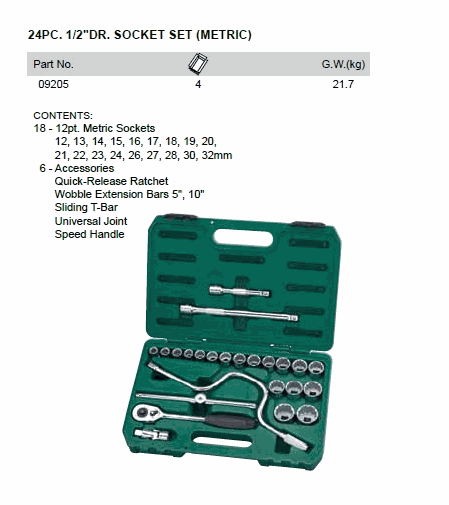 24PC. 1/2"DR. SOCKET SET (METRIC)

| Part No. | | G.W.(kg) |
|---|---|---|
| 09205 | 4 | 21.7 |

CONTENTS:
18 - 12pt. Metric Sockets
12, 13, 14, 15, 16, 17, 18, 19, 20,
21, 22, 23, 24, 26, 27, 28, 30, 32mm
6 - Accessories
Quick-Release Ratchet
Wobble Extension Bars 5", 10"
Sliding T-Bar
Universal Joint
Speed Handle